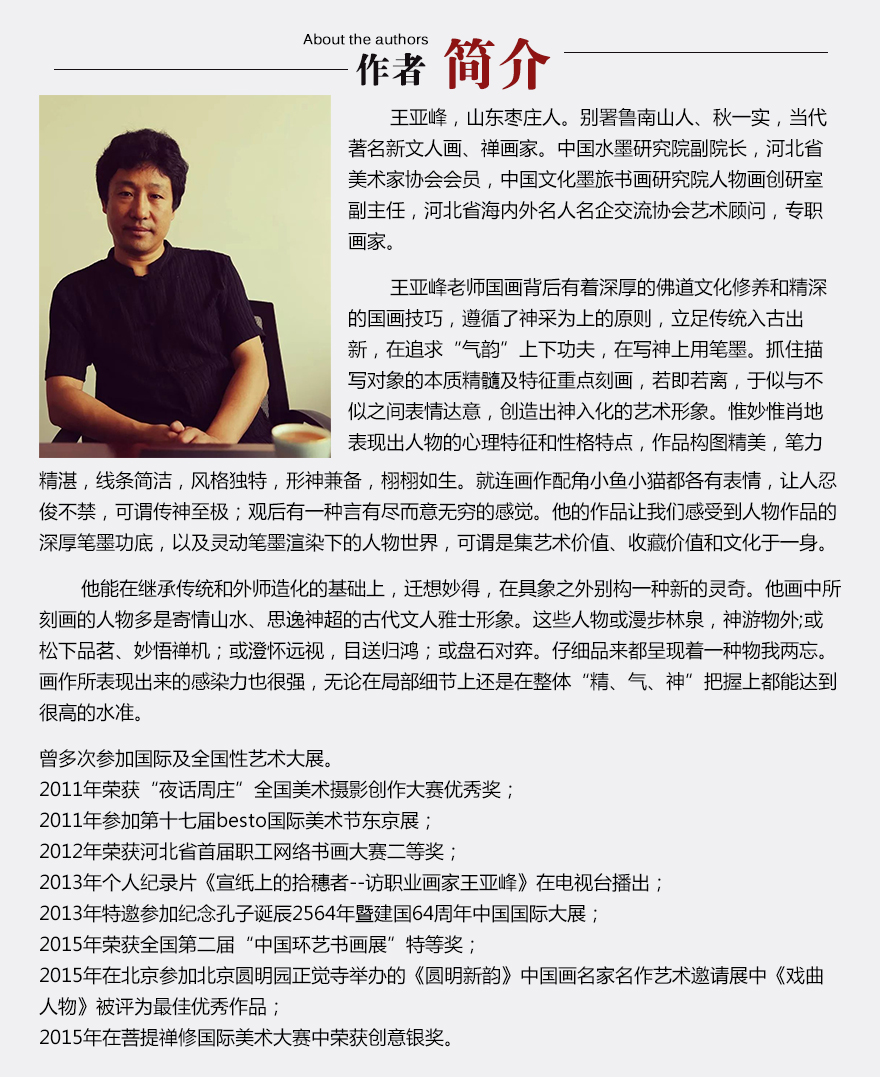 About the authors
作者 简介

王亚峰，山东枣庄人。别署鲁南山人、秋一实，当代著名新文人画、禅画家。中国水墨研究院副院长，河北省美术家协会会员，中国文化墨旅书画研究院人物画创研室副主任，河北省海内外名人名企交流协会艺术顾问，专职画家。

王亚峰老师国画背后有着深厚的佛道文化修养和精深的国画技巧，遵循了神采为上的原则，立足传统入古出新，在追求“气韵”上下功夫，在写神上用笔墨。抓住描写对象的本质精髓及特征重点刻画，若即若离，于似与不似之间表情达意，创造出神入化的艺术形象。惟妙惟肖地表现出人物的心理特征和性格特点，作品构图精美，笔力精湛，线条简洁，风格独特，形神兼备，栩栩如生。就连画作配角小鱼小猫都各有表情，让人忍俊不禁，可谓传神至极；观后有一种言有尽而意无穷的感觉。他的作品让我们感受到人物作品的深厚笔墨功底，以及灵动笔墨渲染下的人物世界，可谓是集艺术价值、收藏价值和文化于一身。

他能在继承传统和外师造化的基础上，迁想妙得，在具象之外别构一种新的灵奇。他画中所刻画的人物多是寄情山水、思逸神超的古代文人雅士形象。这些人物或漫步林泉，神游物外;或松下品茗、妙悟禅机；或澄怀远视，目送归鸿；或盘石对弈。仔细品来都呈现着一种物我两忘。画作所表现出来的感染力也很强，无论在局部细节上还是在整体“精、气、神”把握上都能达到很高的水准。

曾多次参加国际及全国性艺术大展。
2011年荣获“夜话周庄”全国美术摄影创作大赛优秀奖；
2011年参加第十七届besto国际美术节东京展；
2012年荣获河北省首届职工网络书画大赛二等奖；
2013年个人纪录片《宣纸上的拾穗者--访职业画家王亚峰》在电视台播出；
2013年特邀参加纪念孔子诞辰2564年暨建国64周年中国国际大展；
2015年荣获全国第二届“中国环艺书画展”特等奖；
2015年在北京参加北京圆明园正觉寺举办的《圆明新韵》中国画名家名作艺术邀请展中《戏曲人物》被评为最佳优秀作品；
2015年在菩提禅修国际美术大赛中荣获创意银奖。